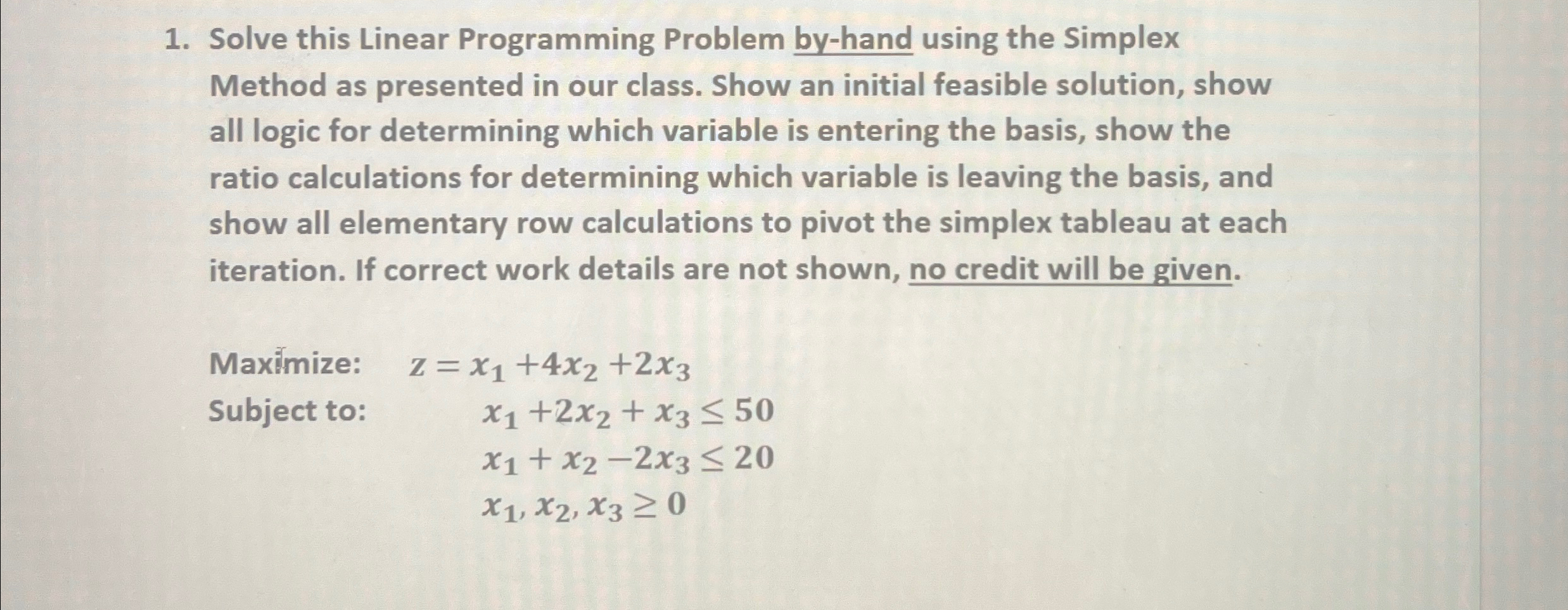 1. Solve this Linear Programming Problem by-hand using the Simplex Method as presented in our class. Show an initial feasible solution, show all logic for determining which variable is entering the basis, show the ratio calculations for determining which variable is leaving the basis, and show all elementary row calculations to pivot the simplex tableau at each iteration. If correct work details are not shown, no credit will be given.

Maximize: $z = x_1 + 4x_2 + 2x_3$
Subject to: $x_1 + 2x_2 + x_3 \leq 50$
$x_1 + x_2 - 2x_3 \leq 20$
$x_1, x_2, x_3 \geq 0$